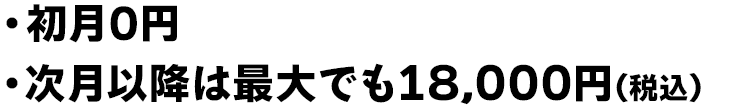 ・初月0円
・次月以降は最大でも18,000円(税込)